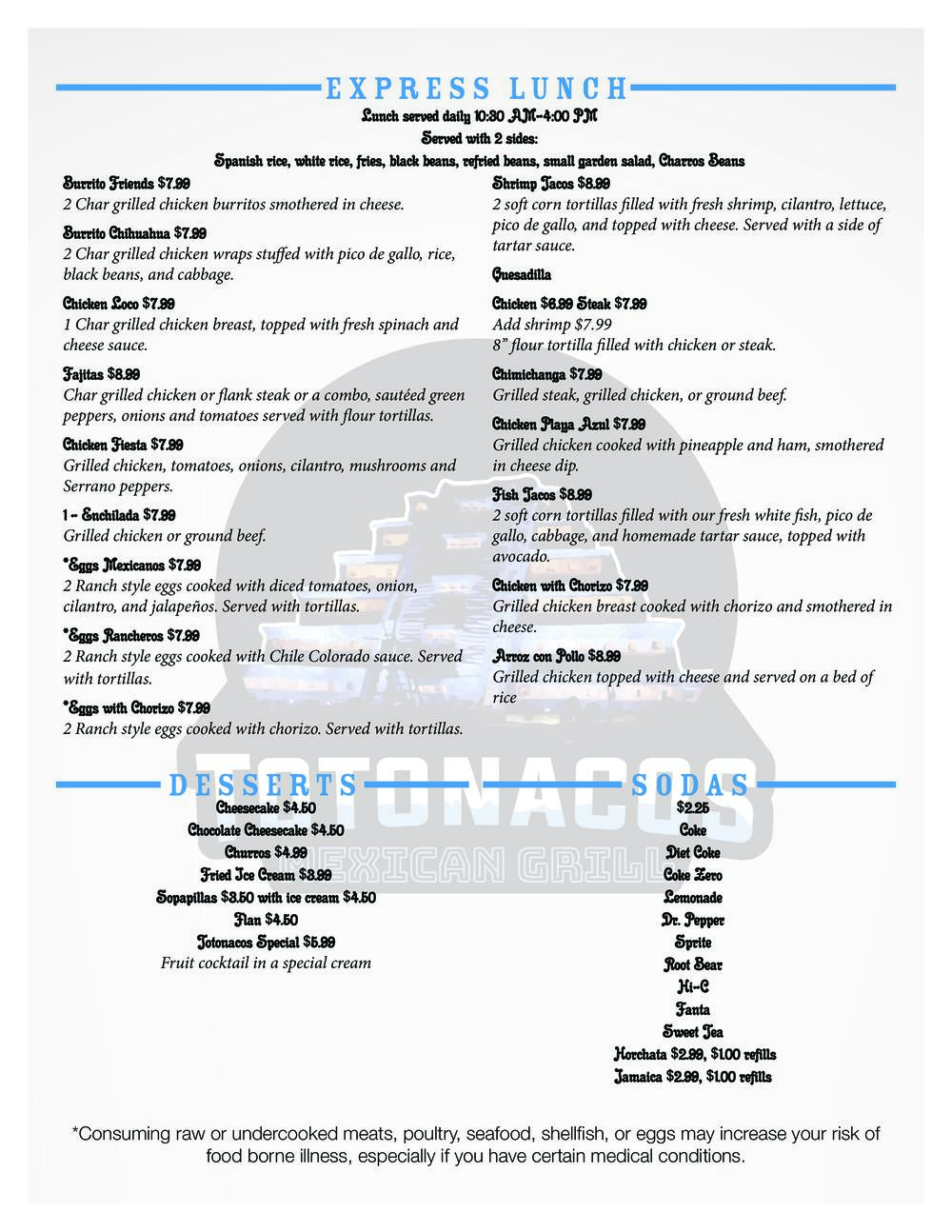 EXPRESS LUNCH

Lunch served daily 10:30 AM-4:00 PM

Served with 2 sides:

Spanish rice, white rice, fries, black beans, refried beans, small garden salad, Charros Beans

Burrito Friends $7.99
2 Char grilled chicken burritos smothered in cheese.

Burrito Chihuahua $7.99
2 Char grilled chicken wraps stuffed with pico de gallo, rice, black beans, and cabbage.

Chicken Loco $7.99
1 Char grilled chicken breast, topped with fresh spinach and cheese sauce.

Fajitas $8.99
Char grilled chicken or flank steak or a combo, sautéed green peppers, onions and tomatoes served with flour tortillas.

Chicken Fiesta $7.99
Grilled chicken, tomatoes, onions, cilantro, mushrooms and Serrano peppers.

1 - Enchilada $7.99
Grilled chicken or ground beef.

*Eggs Mexicanos $7.99
2 Ranch style eggs cooked with diced tomatoes, onion, cilantro, and jalapeños. Served with tortillas.

*Eggs Rancheros $7.99
2 Ranch style eggs cooked with Chile Colorado sauce. Served with tortillas.

*Eggs with Chorizo $7.99
2 Ranch style eggs cooked with chorizo. Served with tortillas.

Shrimp Tacos $8.99
2 soft corn tortillas filled with fresh shrimp, cilantro, lettuce, pico de gallo, and topped with cheese. Served with a side of tartar sauce.

Quesadilla

Chicken $6.99 Steak $7.99
Add shrimp $7.99
8" flour tortilla filled with chicken or steak.

Chimichanga $7.99
Grilled steak, grilled chicken, or ground beef.

Chicken Playa Azul $7.99
Grilled chicken cooked with pineapple and ham, smothered in cheese dip.

Fish Tacos $8.99
2 soft corn tortillas filled with our fresh white fish, pico de gallo, cabbage, and homemade tartar sauce, topped with avocado.

Chicken with Chorizo $7.99
Grilled chicken breast cooked with chorizo and smothered in cheese.

Arroz con Pollo $8.99
Grilled chicken topped with cheese and served on a bed of rice

DESSERTS
Cheesecake $4.50
Chocolate Cheesecake $4.50
Churros $4.99
Fried Ice Cream $3.99
Sopapillas $3.50 with ice cream $4.50
Flan $4.50
Totonacos Special $5.99
Fruit cocktail in a special cream

SODAS
$2.25
Coke
Diet Coke
Coke Zero
Lemonade
Dr. Pepper
Sprite
Root Bear
Hi-C
Fanta
Sweet Tea
Horchata $2.99, $1.00 refills
Jamaica $2.99, $1.00 refills

*Consuming raw or undercooked meats, poultry, seafood, shellfish, or eggs may increase your risk of food borne illness, especially if you have certain medical conditions.

TOTONACOS
MEXICAN GRILL